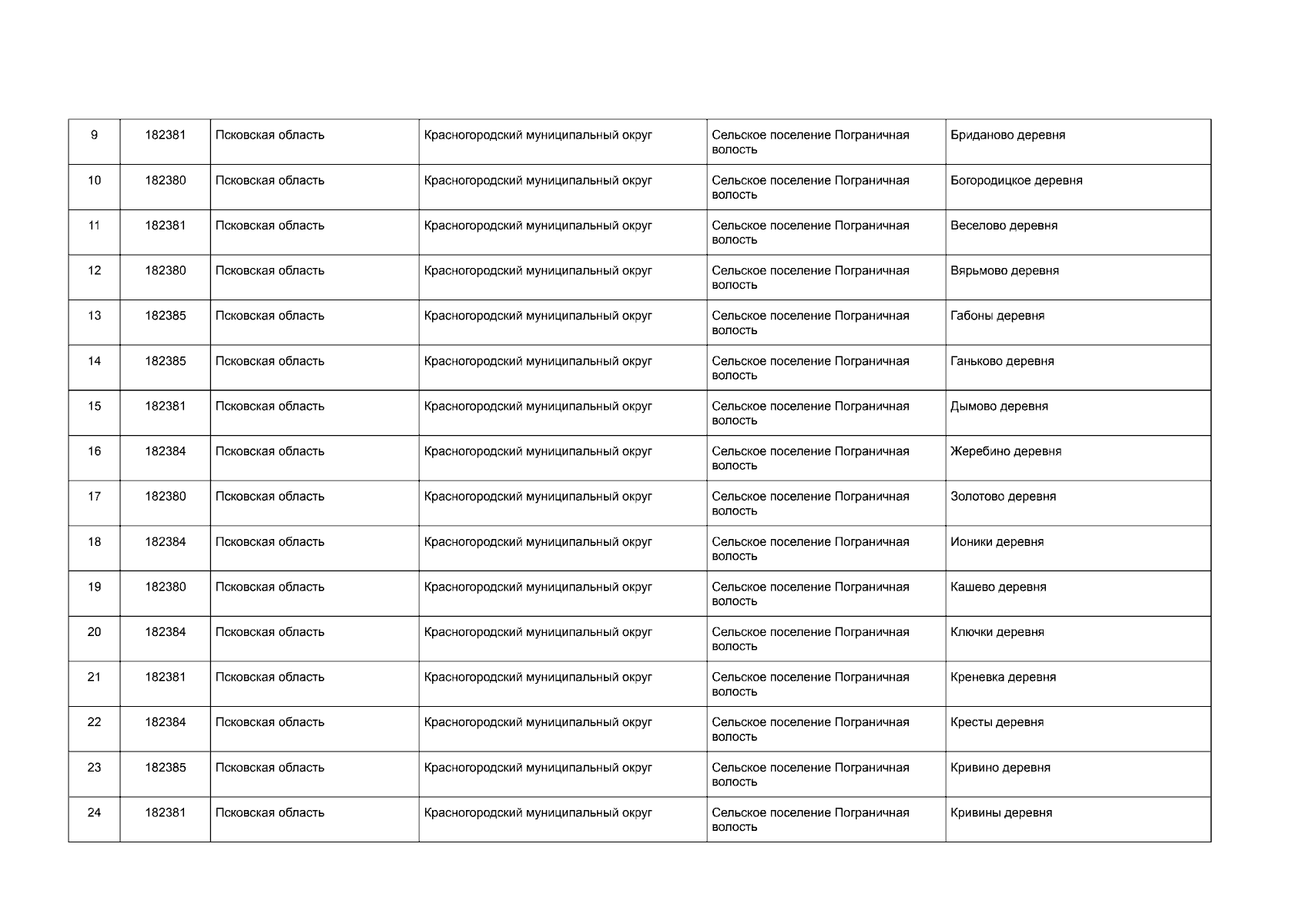 | 9 | 182381 | Псковская область | Красногородский муниципальный округ | Сельское поселение Пограничная волость | Бриданово деревня |
|---|---|---|---|---|---|
| 10 | 182380 | Псковская область | Красногородский муниципальный округ | Сельское поселение Пограничная волость | Богородицкое деревня |
| 11 | 182381 | Псковская область | Красногородский муниципальный округ | Сельское поселение Пограничная волость | Веселово деревня |
| 12 | 182380 | Псковская область | Красногородский муниципальный округ | Сельское поселение Пограничная волость | Вярьмово деревня |
| 13 | 182385 | Псковская область | Красногородский муниципальный округ | Сельское поселение Пограничная волость | Габоны деревня |
| 14 | 182385 | Псковская область | Красногородский муниципальный округ | Сельское поселение Пограничная волость | Ганьково деревня |
| 15 | 182381 | Псковская область | Красногородский муниципальный округ | Сельское поселение Пограничная волость | Дымово деревня |
| 16 | 182384 | Псковская область | Красногородский муниципальный округ | Сельское поселение Пограничная волость | Жеребино деревня |
| 17 | 182380 | Псковская область | Красногородский муниципальный округ | Сельское поселение Пограничная волость | Золотово деревня |
| 18 | 182384 | Псковская область | Красногородский муниципальный округ | Сельское поселение Пограничная волость | Ионики деревня |
| 19 | 182380 | Псковская область | Красногородский муниципальный округ | Сельское поселение Пограничная волость | Кашево деревня |
| 20 | 182384 | Псковская область | Красногородский муниципальный округ | Сельское поселение Пограничная волость | Ключки деревня |
| 21 | 182381 | Псковская область | Красногородский муниципальный округ | Сельское поселение Пограничная волость | Креневка деревня |
| 22 | 182384 | Псковская область | Красногородский муниципальный округ | Сельское поселение Пограничная волость | Кресты деревня |
| 23 | 182385 | Псковская область | Красногородский муниципальный округ | Сельское поселение Пограничная волость | Кривино деревня |
| 24 | 182381 | Псковская область | Красногородский муниципальный округ | Сельское поселение Пограничная волость | Кривины деревня |